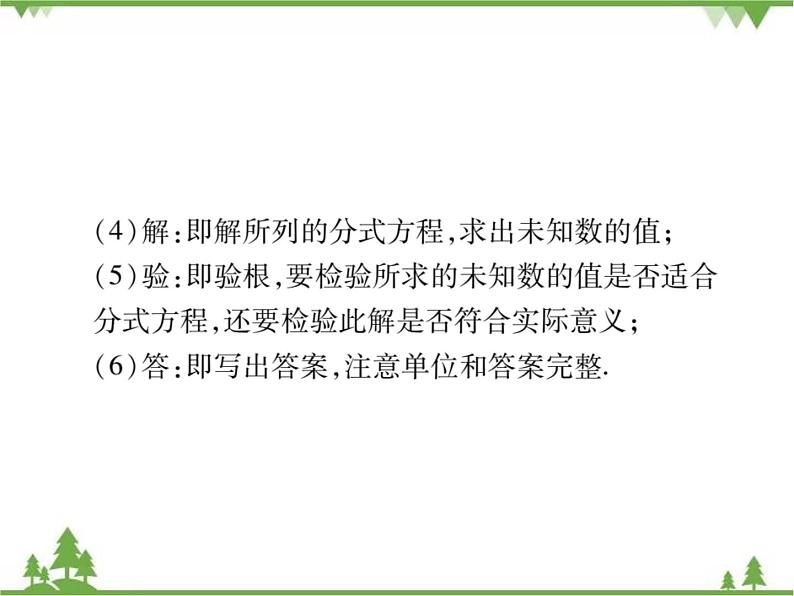 (4)解:即解所列的分式方程,求出未知数的值;
(5)验:即验根,要检验所求的未知数的值是否适合分式方程,还要检验此解是否符合实际意义;
(6)答:即写出答案,注意单位和答案完整.